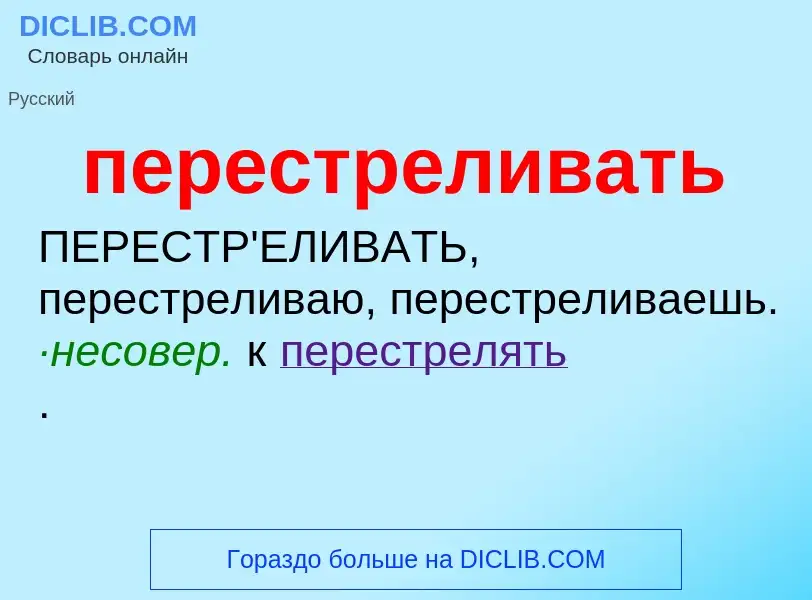 DICLIB.COM
Словарь онлайн

Русский

перестреливать

ПЕРЕСТР'ЕЛИВАТЬ, перестреливаю, перестреливаешь. ·несовер. к перестрелять
.

Гораздо больше на DICLIB.COM